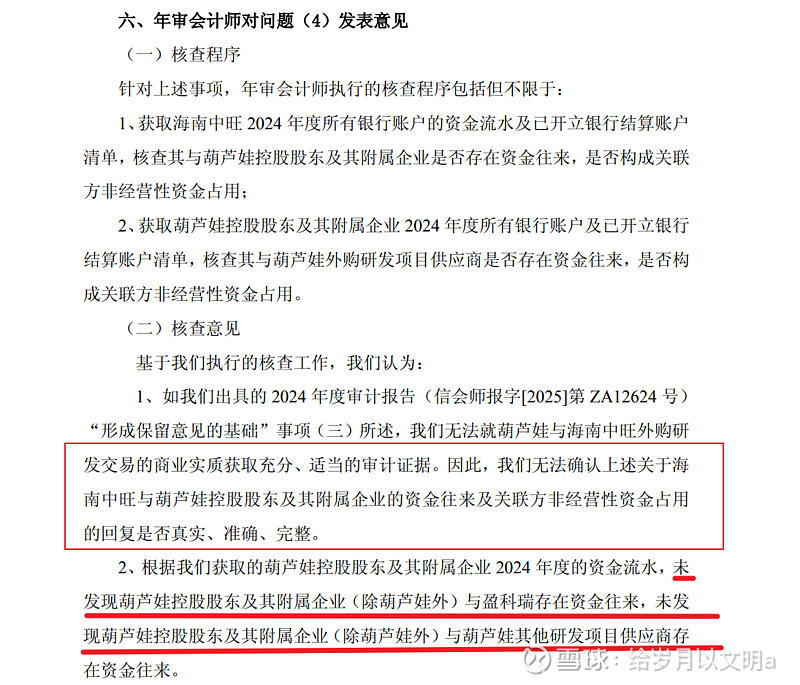 六、年审会计师对问题（4）发表意见

（一）核查程序

针对上述事项，年审会计师执行的核查程序包括但不限于：

1、获取海南中旺 2024 年度所有银行账户的资金流水及已开立银行结算账户清单，核查其与葫芦娃控股股东及其附属企业是否存在资金往来，是否构成关联方非经营性资金占用；

2、获取葫芦娃控股股东及其附属企业 2024 年度所有银行账户及已开立银行结算账户清单，核查其与葫芦娃外购研发项目供应商是否存在资金往来，是否构成关联方非经营性资金占用。

（二）核查意见

基于我们执行的核查工作，我们认为：

1、如我们出具的 2024 年度审计报告（信会师报字[2025]第 ZA12624 号）“形成保留意见的基础”事项（三）所述，我们无法就葫芦娃与海南中旺外购研发交易的商业实质获取充分、适当的审计证据。因此，我们无法确认上述关于海南中旺与葫芦娃控股股东及其附属企业的资金往来及关联方非经营性资金占用的回复是否真实、准确、完整。

2、根据我们获取的葫芦娃控股股东及其附属企业 2024 年度的资金流水，未发现葫芦娃控股股东及其附属企业（除葫芦娃外）与盈科瑞存在资金往来，未发现葫芦娃控股股东及其附属企业（除葫芦娃外）与葫芦娃其他研发项目供应商存在资金往来。

雪球：给岁月以文明a